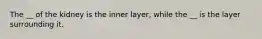 The __ of the kidney is the inner layer, while the __ is the layer surrounding it.